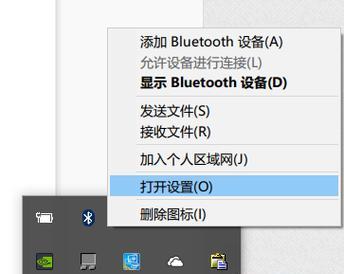 添加 Bluetooth 设备(A)
允许设备进行连接(L)
显示 Bluetooth 设备(D)

发送文件(S)
接收文件(R)

加入个人区域网(J)

打开设置(O)

删除图标(I)